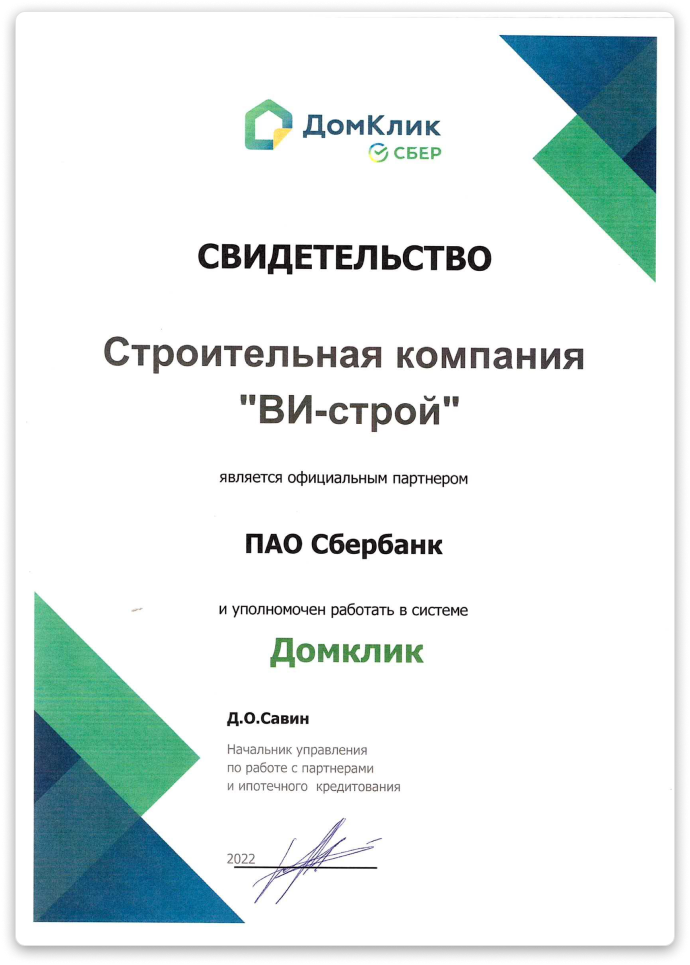 ДомКлик
СБЕР

СВИДЕТЕЛЬСТВО

Строительная компания "ВИ-строй"

является официальным партнером

ПАО Сбербанк

и уполномочен работать в системе

Домклик

Д.О.Савин

Начальник управления по работе с партнерами и ипотечного кредитования

2022